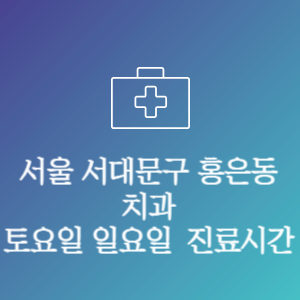 서울 서대문구 홍은동 치과
토요일 일요일 진료시간